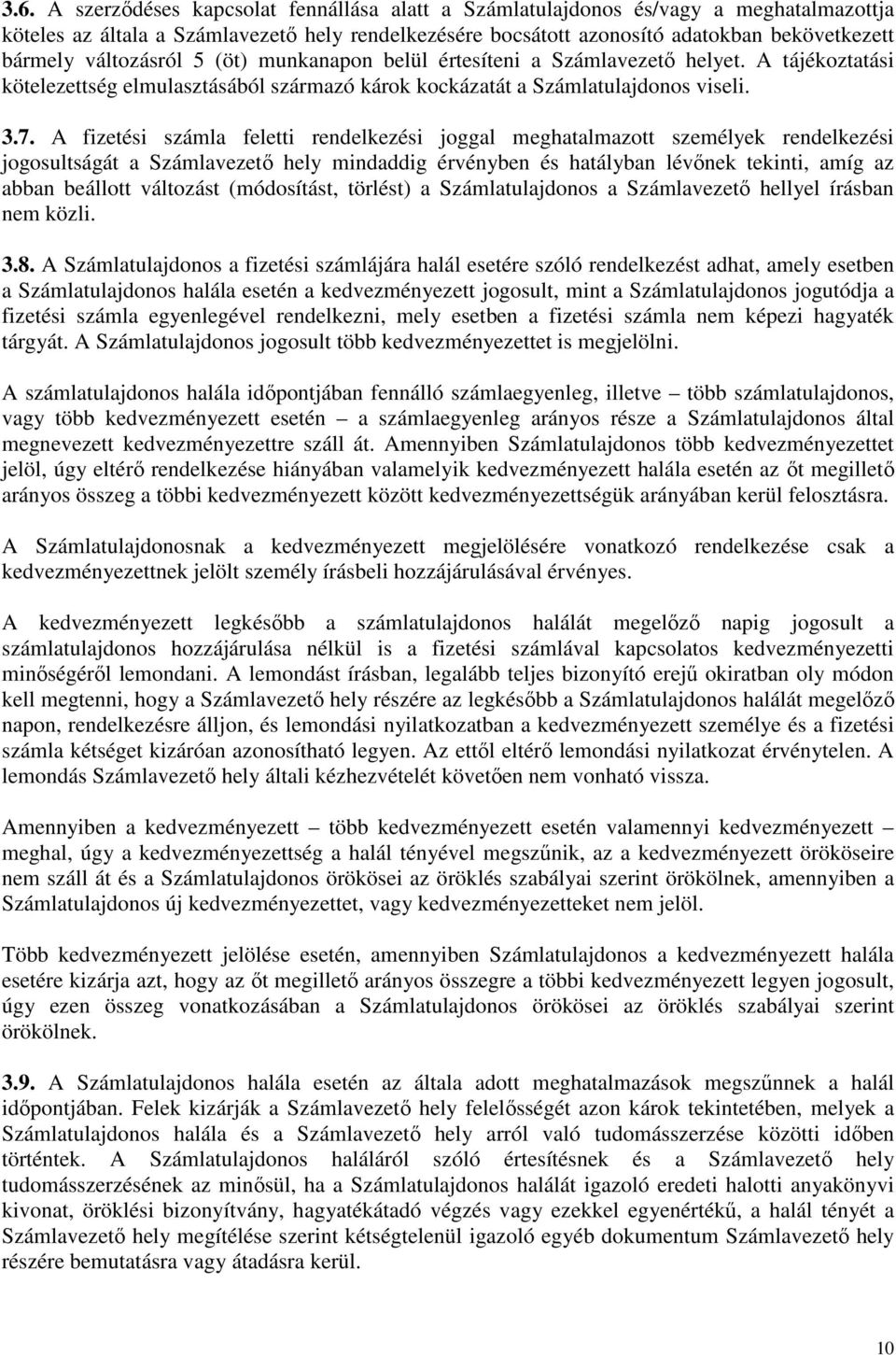 3.6. A szerződéses kapcsolat fennállása alatt a Számlatulajdonos és/vagy a meghatalmazottja köteles az általa a Számlavezető hely rendelkezésére bocsátott azonosító adatokban bekövetkezett bármely változásról 5 (öt) munkanapon belül értesíteni a Számlavezető helyet. A tájékoztatási kötelezettség elmulasztásából származó károk kockázatát a Számlatulajdonos viseli.

3.7. A fizetési számla feletti rendelkezési joggal meghatalmazott személyek rendelkezési jogosultságát a Számlavezető hely mindaddig érvényben és hatályban lévőnek tekinti, amíg az abban beállott változást (módosítást, törlést) a Számlatulajdonos a Számlavezető hellyel írásban nem közli.

3.8. A Számlatulajdonos a fizetési számlájára halál esetére szóló rendelkezést adhat, amely esetben a Számlatulajdonos halála esetén a kedvezményezett jogosult, mint a Számlatulajdonos jogutódja a fizetési számla egyenlegével rendelkezni, mely esetben a fizetési számla nem képezi hagyaték tárgyát. A Számlatulajdonos jogosult több kedvezményezettet is megjelölni.

A számlatulajdonos halála időpontjában fennálló számlaegyenleg, illetve – több számlatulajdonos, vagy több kedvezményezett esetén – a számlaegyenleg arányos része a Számlatulajdonos által megnevezett kedvezményezettre száll át. Amennyiben Számlatulajdonos több kedvezményezettet jelöl, úgy eltérő rendelkezése hiányában valamelyik kedvezményezett halála esetén az őt megillető arányos összeg a többi kedvezményezett között kedvezményezettségük arányában kerül felosztásra.

A Számlatulajdonosnak a kedvezményezett megjelölésére vonatkozó rendelkezése csak a kedvezményezettnek jelölt személy írásbeli hozzájárulásával érvényes.

A kedvezményezett legkésőbb a számlatulajdonos halálát megelőző napig jogosult a számlatulajdonos hozzájárulása nélkül is a fizetési számlával kapcsolatos kedvezményezetti minőségéről lemondani. A lemondást írásban, legalább teljes bizonyító erejű okiratban oly módon kell megtenni, hogy a Számlavezető hely részére az legkésőbb a Számlatulajdonos halálát megelőző napon, rendelkezésre álljon, és lemondási nyilatkozatban a kedvezményezett személye és a fizetési számla kétséget kizáróan azonosítható legyen. Az ettől eltérő lemondási nyilatkozat érvénytelen. A lemondás Számlavezető hely általi kézhezvételét követően nem vonható vissza.

Amennyiben a kedvezményezett – több kedvezményezett esetén valamennyi kedvezményezett – meghal, úgy a kedvezményezettség a halál tényével megszűnik, az a kedvezményezett örököseire nem száll át és a Számlatulajdonos örökösei az öröklés szabályai szerint örökölnek, amennyiben a Számlatulajdonos új kedvezményezettet, vagy kedvezményezetteket nem jelöl.

Több kedvezményezett jelölése esetén, amennyiben Számlatulajdonos a kedvezményezett halála esetére kizárja azt, hogy az őt megillető arányos összegre a többi kedvezményezett legyen jogosult, úgy ezen összeg vonatkozásában a Számlatulajdonos örökösei az öröklés szabályai szerint örökölnek.

3.9. A Számlatulajdonos halála esetén az általa adott meghatalmazások megszűnnek a halál időpontjában. Felek kizárják a Számlavezető hely felelősségét azon károk tekintetében, melyek a Számlatulajdonos halála és a Számlavezető hely arról való tudomásszerzése közötti időben történtek. A Számlatulajdonos haláláról szóló értesítésnek és a Számlavezető hely tudomásszerzésének az minősül, ha a Számlatulajdonos halálát igazoló eredeti halotti anyakönyvi kivonat, öröklési bizonyítvány, hagyatékátadó végzés vagy ezekkel egyenértékű, a halál tényét a Számlavezető hely megítélése szerint kétségtelenül igazoló egyéb dokumentum Számlavezető hely részére bemutatásra vagy átadásra kerül.

10